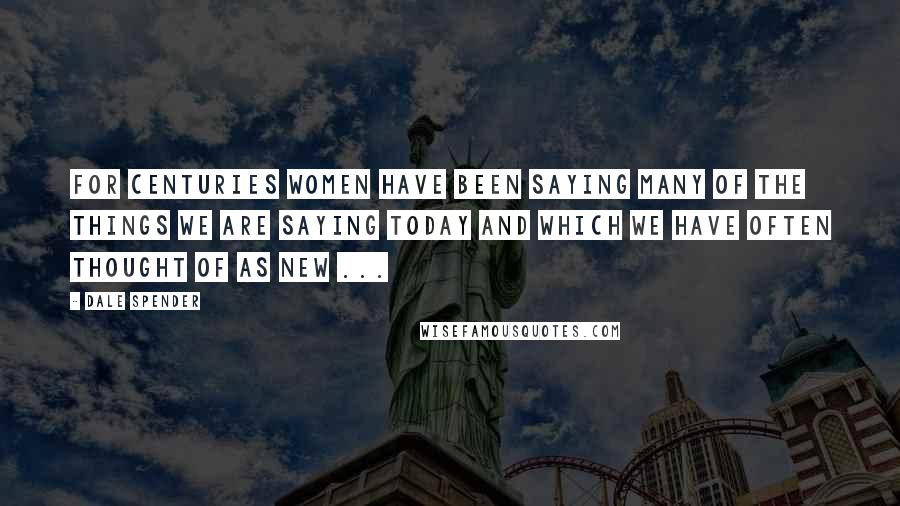 FOR CENTURIES WOMEN HAVE BEEN SAYING MANY OF THE THINGS WE ARE SAYING TODAY AND WHICH WE HAVE OFTEN THOUGHT OF AS NEW ...

- DALE SPENDER

WISEFAMOUSQUOTES.COM